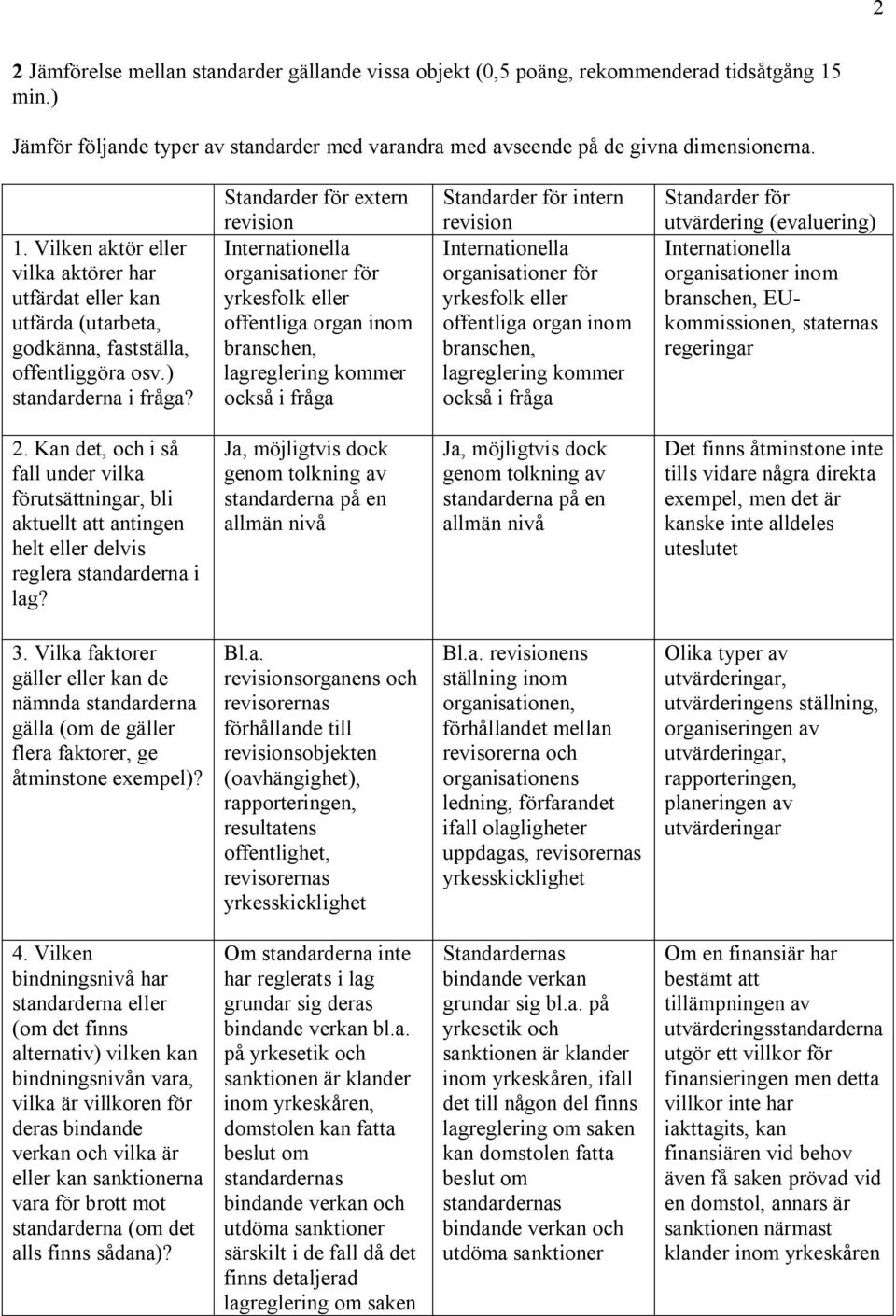 2

2 Jämförelse mellan standarder gällande vissa objekt (0,5 poäng, rekommenderad tidsåtgång 15 min.)

Jämför följande typer av standarder med varandra med avseende på de givna dimensionerna.

| | Standarder för extern revision | Standarder för intern revision | Standarder för utvärdering (evaluering) |
|---|---|---|---|
| 1. Vilken aktör eller vilka aktörer har utfärdat eller kan utfärda (utarbeta, godkänna, fastställa, offentliggöra osv.) standarderna i fråga? | Internationella organisationer för yrkesfolk eller offentliga organ inom branschen, lagreglering kommer också i fråga | Internationella organisationer för yrkesfolk eller offentliga organ inom branschen, lagreglering kommer också i fråga | Internationella organisationer inom branschen, EU-kommissionen, staternas regeringar |
| 2. Kan det, och i så fall under vilka förutsättningar, bli aktuellt att antingen helt eller delvis reglera standarderna i lag? | Ja, möjligtvis dock genom tolkning av standarderna på en allmän nivå | Ja, möjligtvis dock genom tolkning av standarderna på en allmän nivå | Det finns åtminstone inte tills vidare några direkta exempel, men det är kanske inte alldeles uteslutet |
| 3. Vilka faktorer gäller eller kan de nämnda standarderna gälla (om de gäller flera faktorer, ge åtminstone exempel)? | Bl.a. revisionsorganens och revisorernas förhållande till revisionsobjekten (oavhängighet), rapporteringen, resultatens offentlighet, revisorernas yrkesskicklighet | Bl.a. revisionens ställning inom organisationen, förhållandet mellan revisorerna och organisationens ledning, förfarandet ifall olagligheter uppdagas, revisorernas yrkesskicklighet | Olika typer av utvärderingar, utvärderingens ställning, organiseringen av utvärderingar, rapporteringen, planeringen av utvärderingar |
| 4. Vilken bindningsnivå har standarderna eller (om det finns alternativ) vilken kan bindningsnivån vara, vilka är villkoren för deras bindande verkan och vilka är eller kan sanktionerna vara för brott mot standarderna (om det alls finns sådana)? | Om standarderna inte har reglerats i lag grundar sig deras bindande verkan bl.a. på yrkesetik och sanktionen är klander inom yrkeskåren, domstolen kan fatta beslut om standardernas bindande verkan och utdöma sanktioner särskilt i de fall då det finns detaljerad lagreglering om saken | Standardernas bindande verkan grundar sig bl.a. på yrkesetik och sanktionen är klander inom yrkeskåren, ifall det till någon del finns lagreglering om saken kan domstolen fatta beslut om standardernas bindande verkan och utdöma sanktioner | Om en finansiär har bestämt att tillämpningen av utvärderingsstandarderna utgör ett villkor för finansieringen men detta villkor inte har iakttagits, kan finansiären vid behov även få saken prövad vid en domstol, annars är sanktionen närmast klander inom yrkeskåren |